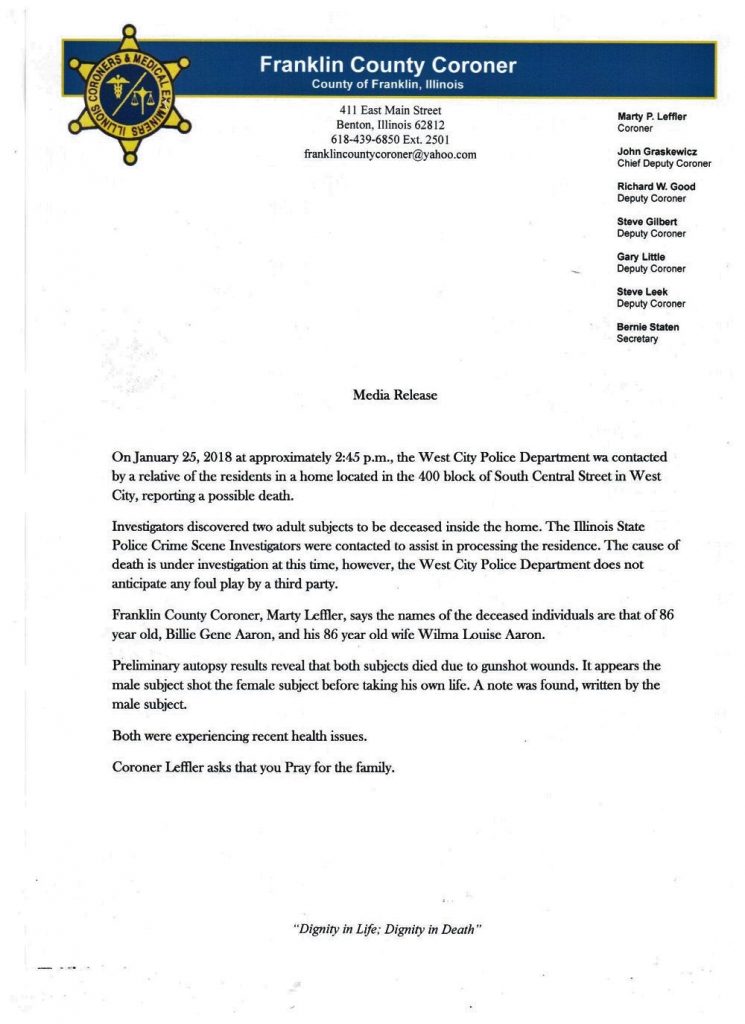 ILLINOIS CORONERS & MEDICAL EXAMINERS

Franklin County Coroner
County of Franklin, Illinois

411 East Main Street
Benton, Illinois 62812
618-439-6850 Ext. 2501
franklincountycoroner@yahoo.com

Marty P. Leffler
Coroner

John Graskewicz
Chief Deputy Coroner

Richard W. Good
Deputy Coroner

Steve Gilbert
Deputy Coroner

Gary Little
Deputy Coroner

Steve Leek
Deputy Coroner

Bernie Staten
Secretary

Media Release

On January 25, 2018 at approximately 2:45 p.m., the West City Police Department wa contacted by a relative of the residents in a home located in the 400 block of South Central Street in West City, reporting a possible death.

Investigators discovered two adult subjects to be deceased inside the home. The Illinois State Police Crime Scene Investigators were contacted to assist in processing the residence. The cause of death is under investigation at this time, however, the West City Police Department does not anticipate any foul play by a third party.

Franklin County Coroner, Marty Leffler, says the names of the deceased individuals are that of 86 year old, Billie Gene Aaron, and his 86 year old wife Wilma Louise Aaron.

Preliminary autopsy results reveal that both subjects died due to gunshot wounds. It appears the male subject shot the female subject before taking his own life. A note was found, written by the male subject.

Both were experiencing recent health issues.

Coroner Leffler asks that you Pray for the family.

"Dignity in Life; Dignity in Death"